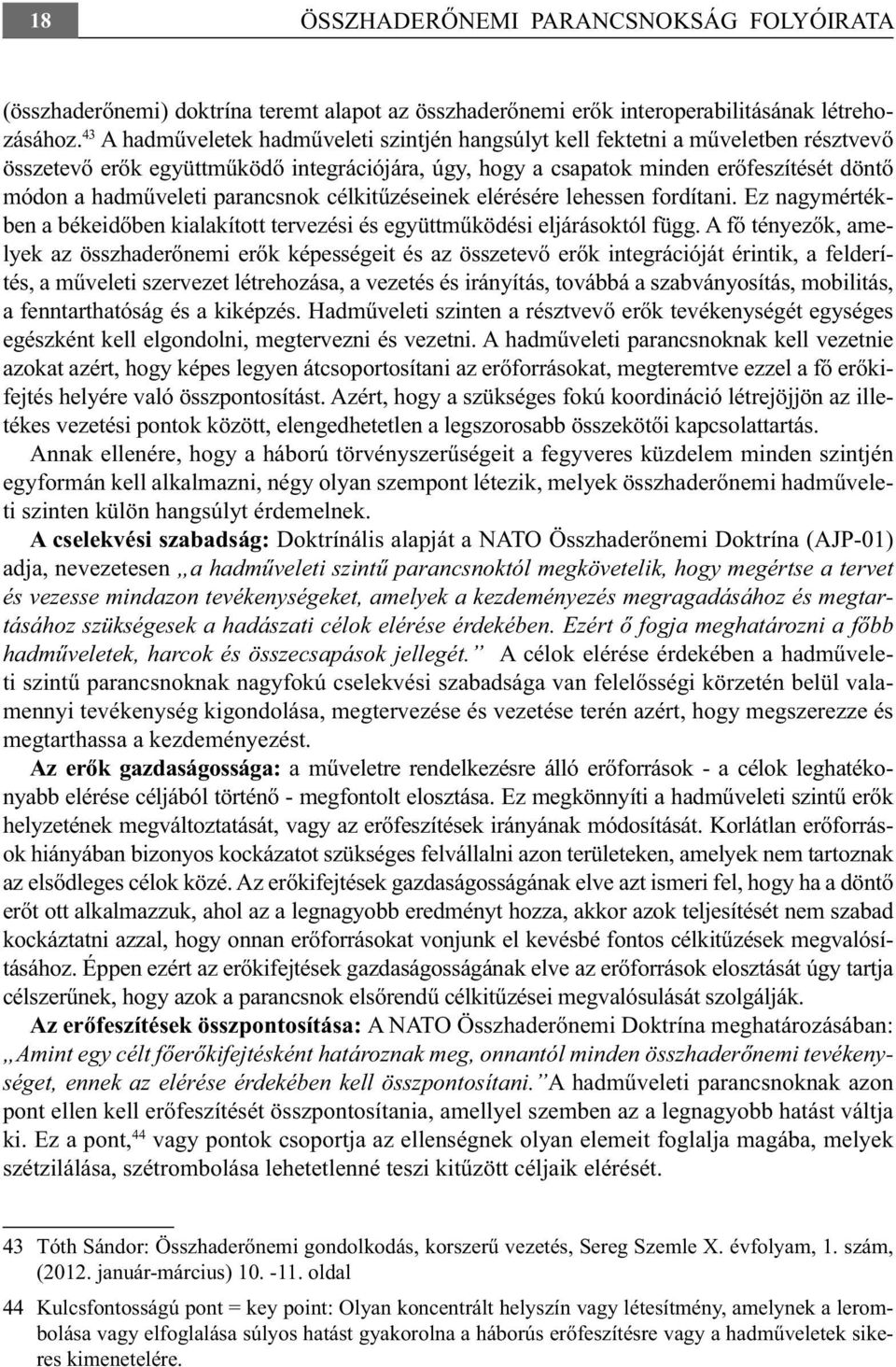 18 ÖSSZHADERŐNEMI PARANCSNOKSÁG FOLYÓIRATA

(összhaderőnemi) doktrína teremt alapot az összhaderőnemi erők interoperabilitásának létrehozásához.$^{43}$ A hadműveletek hadműveleti szintjén hangsúlyt kell fektetni a műveletben résztvevő összetevő erők együttműködő integrációjára, úgy, hogy a csapatok minden erőfeszítését döntő módon a hadműveleti parancsnok célkitűzéseinek elérésére lehessen fordítani. Ez nagymértékben a békeidőben kialakított tervezési és együttműködési eljárásoktól függ. A fő tényezők, amelyek az összhaderőnemi erők képességeit és az összetevő erők integrációját érintik, a felderítés, a műveleti szervezet létrehozása, a vezetés és irányítás, továbbá a szabványosítás, mobilitás, a fenntarthatóság és a kiképzés. Hadműveleti szinten a résztvevő erők tevékenységét egységes egészként kell elgondolni, megtervezni és vezetni. A hadműveleti parancsnoknak kell vezetnie azokat azért, hogy képes legyen átcsoportosítani az erőforrásokat, megteremtve ezzel a fő erőkifejtés helyére való összpontosítást. Azért, hogy a szükséges fokú koordináció létrejöjjön az illetékes vezetési pontok között, elengedhetetlen a legszorosabb összekötői kapcsolattartás.

Annak ellenére, hogy a háború törvényszerűségeit a fegyveres küzdelem minden szintjén egyformán kell alkalmazni, négy olyan szempont létezik, melyek összhaderőnemi hadműveleti szinten külön hangsúlyt érdemelnek.

A cselekvési szabadság: Doktrínális alapját a NATO Összhaderőnemi Doktrína (AJP-01) adja, nevezetesen „a hadműveleti szintű parancsnoktól megkövetelik, hogy megértse a tervet és vezesse mindazon tevékenységeket, amelyek a kezdeményezés megragadásához és megtartásához szükségesek a hadászati célok elérése érdekében. Ezért ő fogja meghatározni a főbb hadműveletek, harcok és összecsapások jellegét.” A célok elérése érdekében a hadműveleti szintű parancsnoknak nagyfokú cselekvési szabadsága van felelősségi körzetén belül valamennyi tevékenység kigondolása, megtervezése és vezetése terén azért, hogy megszerezze és megtarthassa a kezdeményezést.

Az erők gazdaságossága: a műveletre rendelkezésre álló erőforrások - a célok leghatékonyabb elérése céljából történő - megfontolt elosztása. Ez megkönnyíti a hadműveleti szintű erők helyzetének megváltoztatását, vagy az erőfeszítések irányának módosítását. Korlátlan erőforrások hiányában bizonyos kockázatot szükséges felvállalni azon területeken, amelyek nem tartoznak az elsődleges célok közé. Az erőkifejtések gazdaságosságának elve azt ismeri fel, hogy ha a döntő erőt ott alkalmazzuk, ahol az a legnagyobb eredményt hozza, akkor azok teljesítését nem szabad kockáztatni azzal, hogy onnan erőforrásokat vonjunk el kevésbé fontos célkitűzések megvalósításához. Éppen ezért az erőkifejtések gazdaságosságának elve az erőforrások elosztását úgy tartja célszerűnek, hogy azok a parancsnok elsőrendű célkitűzései megvalósulását szolgálják.

Az erőfeszítések összpontosítása: A NATO Összhaderőnemi Doktrína meghatározásában: „Amint egy célt főerőkifejtésként határoznak meg, onnantól minden összhaderőnemi tevékenységet, ennek az elérése érdekében kell összpontosítani.” A hadműveleti parancsnoknak azon pont ellen kell erőfeszítését összpontosítania, amellyel szemben az a legnagyobb hatást váltja ki. Ez a pont,$^{44}$ vagy pontok csoportja az ellenségnek olyan elemeit foglalja magába, melyek szétzilálása, szétrombolása lehetetlenné teszi kitűzött céljaik elérését.

43 Tóth Sándor: Összhaderőnemi gondolkodás, korszerű vezetés, Sereg Szemle X. évfolyam, 1. szám, (2012. január-március) 10. -11. oldal

44 Kulcsfontosságú pont = key point: Olyan koncentrált helyszín vagy létesítmény, amelynek a lerombolása vagy elfoglalása súlyos hatást gyakorolna a háborús erőfeszítésre vagy a hadműveletek sikeres kimenetelére.